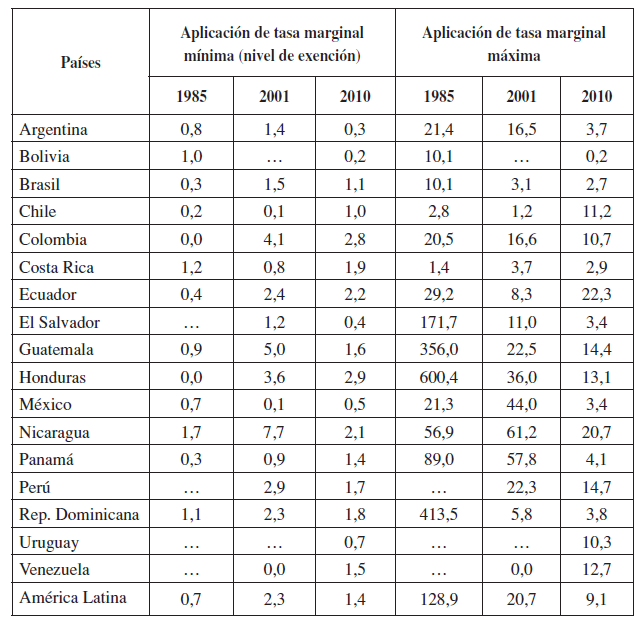 | Países | Aplicación de tasa marginal mínima (nivel de exención) | | | Aplicación de tasa marginal máxima | | |
|---|---|---|---|---|---|---|
| | 1985 | 2001 | 2010 | 1985 | 2001 | 2010 |
| Argentina | 0,8 | 1,4 | 0,3 | 21,4 | 16,5 | 3,7 |
| Bolivia | 1,0 | … | 0,2 | 10,1 | … | 0,2 |
| Brasil | 0,3 | 1,5 | 1,1 | 10,1 | 3,1 | 2,7 |
| Chile | 0,2 | 0,1 | 1,0 | 2,8 | 1,2 | 11,2 |
| Colombia | 0,0 | 4,1 | 2,8 | 20,5 | 16,6 | 10,7 |
| Costa Rica | 1,2 | 0,8 | 1,9 | 1,4 | 3,7 | 2,9 |
| Ecuador | 0,4 | 2,4 | 2,2 | 29,2 | 8,3 | 22,3 |
| El Salvador | … | 1,2 | 0,4 | 171,7 | 11,0 | 3,4 |
| Guatemala | 0,9 | 5,0 | 1,6 | 356,0 | 22,5 | 14,4 |
| Honduras | 0,0 | 3,6 | 2,9 | 600,4 | 36,0 | 13,1 |
| México | 0,7 | 0,1 | 0,5 | 21,3 | 44,0 | 3,4 |
| Nicaragua | 1,7 | 7,7 | 2,1 | 56,9 | 61,2 | 20,7 |
| Panamá | 0,3 | 0,9 | 1,4 | 89,0 | 57,8 | 4,1 |
| Perú | … | 2,9 | 1,7 | … | 22,3 | 14,7 |
| Rep. Dominicana | 1,1 | 2,3 | 1,8 | 413,5 | 5,8 | 3,8 |
| Uruguay | … | … | 0,7 | … | … | 10,3 |
| Venezuela | … | 0,0 | 1,5 | … | 0,0 | 12,7 |
| América Latina | 0,7 | 2,3 | 1,4 | 128,9 | 20,7 | 9,1 |